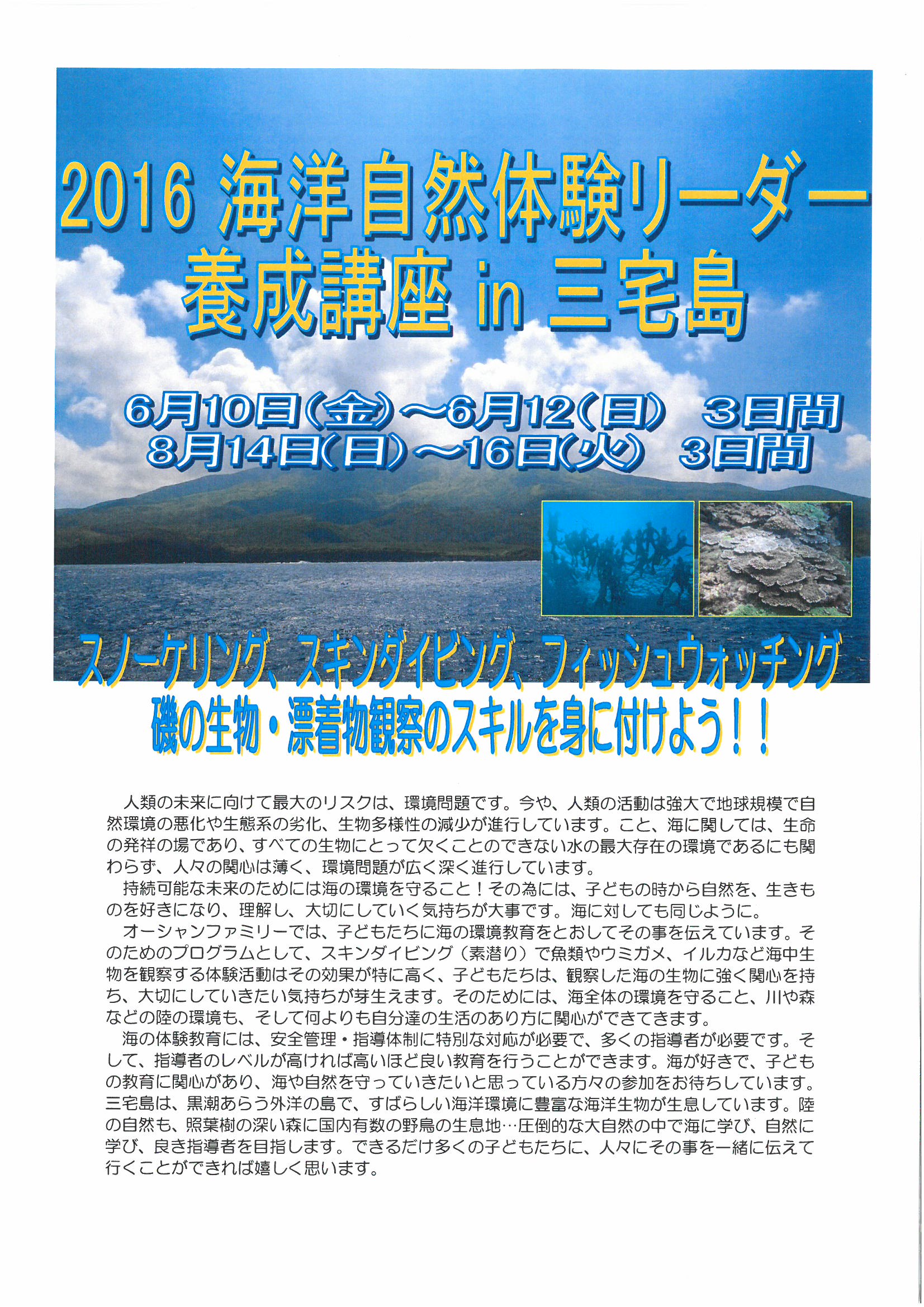 2016 海洋自然体験リーダー
養成講座 in 三宅島

6月10日(金)～6月12(日)　3日間
8月14日(日)～16日(火)　3日間

スノーケリング、スキンダイビング、フィッシュウォッチング
磯の生物・漂着物観察のスキルを身に付けよう！！

人類の未来に向けて最大のリスクは、環境問題です。今や、人類の活動は強大で地球規模で自然環境の悪化や生態系の劣化、生物多様性の減少が進行しています。こと、海に関しては、生命の発祥の場であり、すべての生物にとって欠くことのできない水の最大存在の環境であるにも関わらず、人々の関心は薄く、環境問題が広く深く進行しています。

持続可能な未来のためには海の環境を守ること！その為には、子どもの時から自然を、生きものを好きになり、理解し、大切にしていく気持ちが大事です。海に対しても同じように。

オーシャンファミリーでは、子どもたちに海の環境教育をとおしてその事を伝えています。そのためのプログラムとして、スキンダイビング（素潜り）で魚類やウミガメ、イルカなど海中生物を観察する体験活動はその効果が特に高く、子どもたちは、観察した海の生物に強く関心を持ち、大切にしていきたい気持ちが芽生えます。そのためには、海全体の環境を守ること、川や森などの陸の環境も、そして何よりも自分達の生活のあり方に関心ができてきます。

海の体験教育には、安全管理・指導体制に特別な対応が必要で、多くの指導者が必要です。そして、指導者のレベルが高ければ高いほど良い教育を行うことができます。海が好きで、子どもの教育に関心があり、海や自然を守っていきたいと思っている方々の参加をお待ちしています。三宅島は、黒潮あらう外洋の島で、すばらしい海洋環境に豊富な海洋生物が生息しています。陸の自然も、照葉樹の深い森に国内有数の野鳥の生息地…圧倒的な大自然の中で海に学び、自然に学び、良き指導者を目指します。できるだけ多くの子どもたちに、人々にその事を一緒に伝えて行くことができれば嬉しく思います。